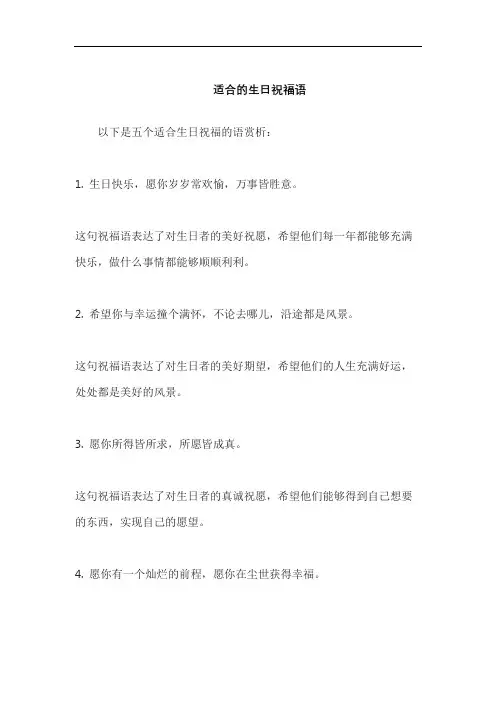 适合的生日祝福语

以下是五个适合生日祝福的语赏析：

1. 生日快乐，愿你岁岁常欢愉，万事皆胜意。

这句祝福语表达了对生日者的美好祝愿，希望他们每一年都能够充满快乐，做什么事情都能够顺顺利利。

2. 希望你与幸运撞个满怀，不论去哪儿，沿途都是风景。

这句祝福语表达了对生日者的美好期望，希望他们的人生充满好运，处处都是美好的风景。

3. 愿你所得皆所求，所愿皆成真。

这句祝福语表达了对生日者的真诚祝愿，希望他们能够得到自己想要的东西，实现自己的愿望。

4. 愿你有一个灿烂的前程，愿你在尘世获得幸福。